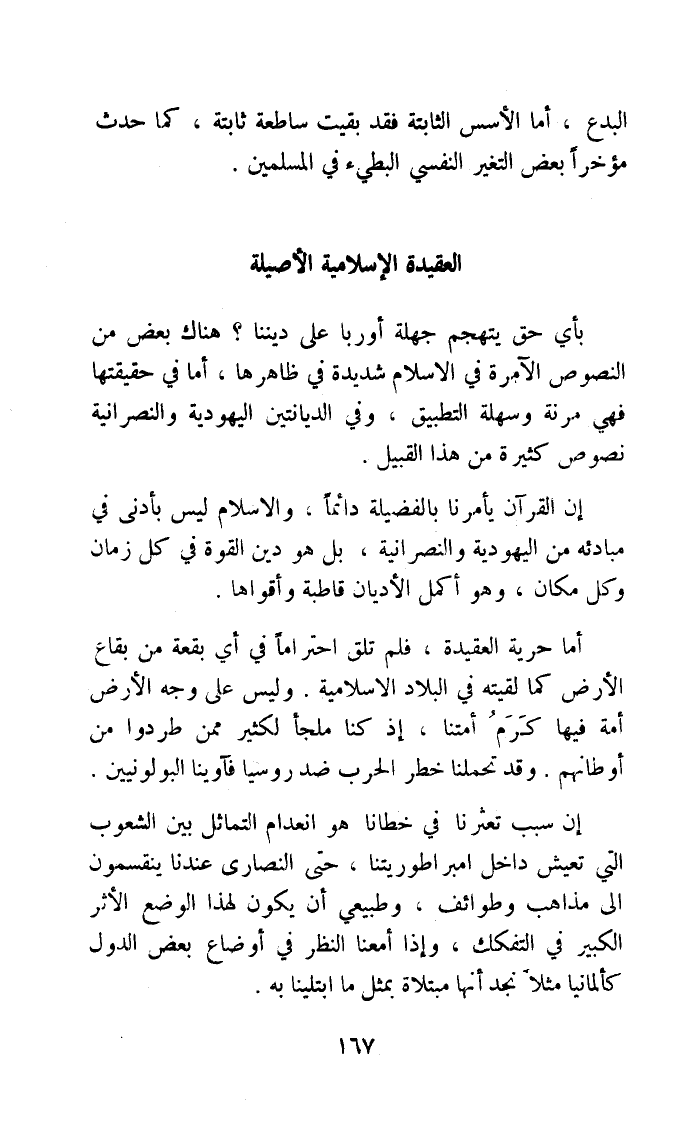 البدع ، أما الأسس الثابتة فقد بقيت ساطعة ثابتة ، كما حدث مؤخراً بعض التغير النفسي البطيء في المسلمين .

العقيدة الإسلامية الأصيلة

بأي حق يتهجم جهلة أوربا على ديننا ؟ هناك بعض من النصوص الآمرة في الاسلام شديدة في ظاهرها ، أما في حقيقتها فهي مرنة وسهلة التطبيق ، وفي الديانتين اليهودية والنصرانية نصوص كثيرة من هذا القبيل .

إن القرآن يأمرنا بالفضيلة دائماً ، والاسلام ليس بأدنى في مبادئه من اليهودية والنصرانية ، بل هو دين القوة في كل زمان وكل مكان ، وهو أكمل الأديان قاطبة وأقواها .

أما حرية العقيدة ، فلم تلق احتراماً في أي بقعة من بقاع الأرض كما لقيته في البلاد الاسلامية . وليس على وجه الأرض أمة فيها كَرَمُ أمتنا ، إذ كنا ملجأ لكثير ممن طردوا من أوطانهم . وقد تحملنا خطر الحرب ضد روسيا فآوينا البولونيين .

إن سبب تعثرنا في خطانا هو انعدام التماثل بين الشعوب التي تعيش داخل امبراطوريتنا ، حتى النصارى عندنا ينقسمون الى مذاهب وطوائف ، وطبيعي أن يكون لهذا الوضع الأثر الكبير في التفكك ، وإذا أمعنا النظر في أوضاع بعض الدول كألمانيا مثلاً نجد أنها مبتلاة بمثل ما ابتلينا به .

١٦٧